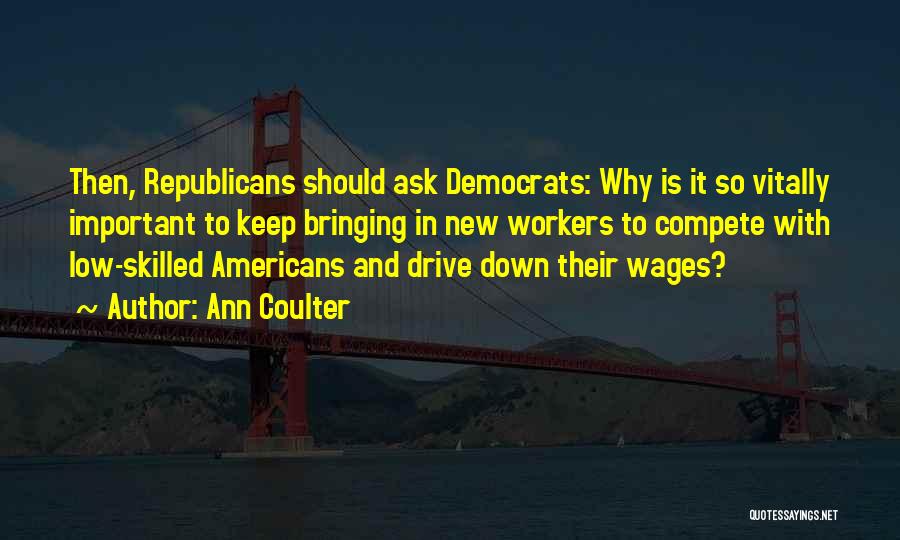 Then, Republicans should ask Democrats: Why is it so vitally important to keep bringing in new workers to compete with low-skilled Americans and drive down their wages?

~ Author: Ann Coulter

QUOTESSAYINGS.NET